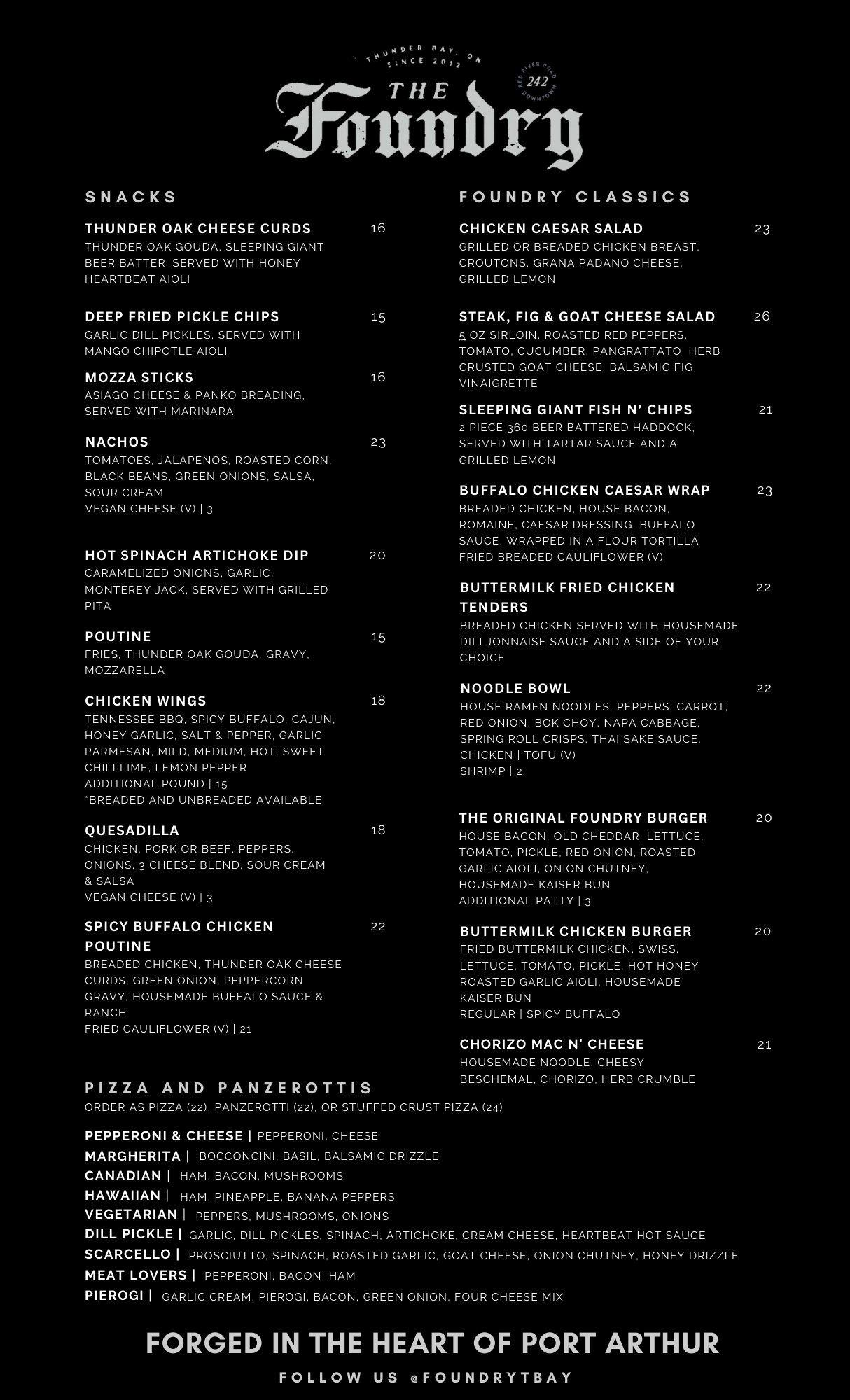 THUNDER BAY, ON
SINCE 2012
THE
Foundry
RED RIVER ROAD
242
DOWNTOWN

SNACKS

THUNDER OAK CHEESE CURDS 16
THUNDER OAK GOUDA, SLEEPING GIANT BEER BATTER, SERVED WITH HONEY HEARTBEAT AIOLI

DEEP FRIED PICKLE CHIPS 15
GARLIC DILL PICKLES, SERVED WITH MANGO CHIPOTLE AIOLI

MOZZA STICKS 16
ASIAGO CHEESE & PANKO BREADING, SERVED WITH MARINARA

NACHOS 23
TOMATOES, JALAPENOS, ROASTED CORN, BLACK BEANS, GREEN ONIONS, SALSA, SOUR CREAM
VEGAN CHEESE (V) | 3

HOT SPINACH ARTICHOKE DIP 20
CARAMELIZED ONIONS, GARLIC, MONTEREY JACK, SERVED WITH GRILLED PITA

POUTINE 15
FRIES, THUNDER OAK GOUDA, GRAVY, MOZZARELLA

CHICKEN WINGS 18
TENNESSEE BBQ, SPICY BUFFALO, CAJUN, HONEY GARLIC, SALT & PEPPER, GARLIC PARMESAN, MILD, MEDIUM, HOT, SWEET CHILI LIME, LEMON PEPPER
ADDITIONAL POUND | 15
*BREADED AND UNBREADED AVAILABLE

QUESADILLA 18
CHICKEN, PORK OR BEEF, PEPPERS, ONIONS, 3 CHEESE BLEND, SOUR CREAM & SALSA
VEGAN CHEESE (V) | 3

SPICY BUFFALO CHICKEN POUTINE 22
BREADED CHICKEN, THUNDER OAK CHEESE CURDS, GREEN ONION, PEPPERCORN GRAVY, HOUSEMADE BUFFALO SAUCE & RANCH
FRIED CAULIFLOWER (V) | 21

FOUNDRY CLASSICS

CHICKEN CAESAR SALAD 23
GRILLED OR BREADED CHICKEN BREAST, CROUTONS, GRANA PADANO CHEESE, GRILLED LEMON

STEAK, FIG & GOAT CHEESE SALAD 26
5 OZ SIRLOIN, ROASTED RED PEPPERS, TOMATO, CUCUMBER, PANGRATTATO, HERB CRUSTED GOAT CHEESE, BALSAMIC FIG VINAIGRETTE

SLEEPING GIANT FISH N' CHIPS 21
2 PIECE 360 BEER BATTERED HADDOCK, SERVED WITH TARTAR SAUCE AND A GRILLED LEMON

BUFFALO CHICKEN CAESAR WRAP 23
BREADED CHICKEN, HOUSE BACON, ROMAINE, CAESAR DRESSING, BUFFALO SAUCE, WRAPPED IN A FLOUR TORTILLA
FRIED BREADED CAULIFLOWER (V)

BUTTERMILK FRIED CHICKEN TENDERS 22
BREADED CHICKEN SERVED WITH HOUSEMADE DILLJONNAISE SAUCE AND A SIDE OF YOUR CHOICE

NOODLE BOWL 22
HOUSE RAMEN NOODLES, PEPPERS, CARROT, RED ONION, BOK CHOY, NAPA CABBAGE, SPRING ROLL CRISPS, THAI SAKE SAUCE,
CHICKEN | TOFU (V)
SHRIMP | 2

THE ORIGINAL FOUNDRY BURGER 20
HOUSE BACON, OLD CHEDDAR, LETTUCE, TOMATO, PICKLE, RED ONION, ROASTED GARLIC AIOLI, ONION CHUTNEY, HOUSEMADE KAISER BUN
ADDITIONAL PATTY | 3

BUTTERMILK CHICKEN BURGER 20
FRIED BUTTERMILK CHICKEN, SWISS, LETTUCE, TOMATO, PICKLE, HOT HONEY ROASTED GARLIC AIOLI, HOUSEMADE KAISER BUN
REGULAR | SPICY BUFFALO

CHORIZO MAC N' CHEESE 21
HOUSEMADE NOODLE, CHEESY BESCHEMAL, CHORIZO, HERB CRUMBLE

PIZZA AND PANZEROTTIS
ORDER AS PIZZA (22), PANZEROTTI (22), OR STUFFED CRUST PIZZA (24)

PEPPERONI & CHEESE | PEPPERONI, CHEESE
MARGHERITA | BOCCONCINI, BASIL, BALSAMIC DRIZZLE
CANADIAN | HAM, BACON, MUSHROOMS
HAWAIIAN | HAM, PINEAPPLE, BANANA PEPPERS
VEGETARIAN | PEPPERS, MUSHROOMS, ONIONS
DILL PICKLE | GARLIC, DILL PICKLES, SPINACH, ARTICHOKE, CREAM CHEESE, HEARTBEAT HOT SAUCE
SCARCELLO | PROSCIUTTO, SPINACH, ROASTED GARLIC, GOAT CHEESE, ONION CHUTNEY, HONEY DRIZZLE
MEAT LOVERS | PEPPERONI, BACON, HAM
PIEROGI | GARLIC CREAM, PIEROGI, BACON, GREEN ONION, FOUR CHEESE MIX

FORGED IN THE HEART OF PORT ARTHUR
FOLLOW US @FOUNDRYTBAY